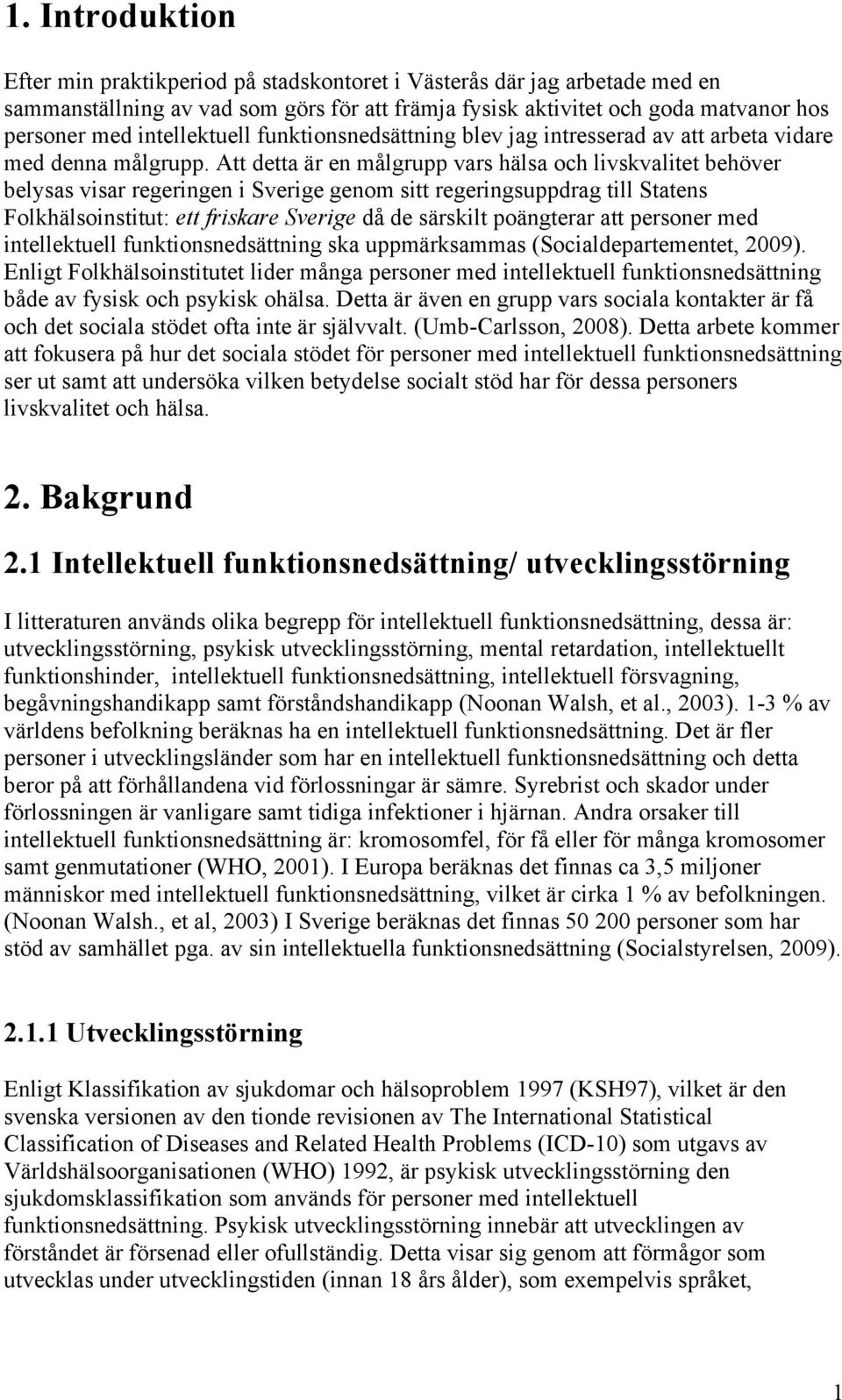 1. Introduktion

Efter min praktikperiod på stadskontoret i Västerås där jag arbetade med en sammanställning av vad som görs för att främja fysisk aktivitet och goda matvanor hos personer med intellektuell funktionsnedsättning blev jag intresserad av att arbeta vidare med denna målgrupp. Att detta är en målgrupp vars hälsa och livskvalitet behöver belysas visar regeringen i Sverige genom sitt regeringsuppdrag till Statens Folkhälsoinstitut: ett friskare Sverige då de särskilt poängterar att personer med intellektuell funktionsnedsättning ska uppmärksammas (Socialdepartementet, 2009). Enligt Folkhälsoinstitutet lider många personer med intellektuell funktionsnedsättning både av fysisk och psykisk ohälsa. Detta är även en grupp vars sociala kontakter är få och det sociala stödet ofta inte är självvalt. (Umb-Carlsson, 2008). Detta arbete kommer att fokusera på hur det sociala stödet för personer med intellektuell funktionsnedsättning ser ut samt att undersöka vilken betydelse socialt stöd har för dessa personers livskvalitet och hälsa.

2. Bakgrund

2.1 Intellektuell funktionsnedsättning/ utvecklingsstörning

I litteraturen används olika begrepp för intellektuell funktionsnedsättning, dessa är: utvecklingsstörning, psykisk utvecklingsstörning, mental retardation, intellektuellt funktionshinder, intellektuell funktionsnedsättning, intellektuell försvagning, begåvningshandikapp samt förståndshandikapp (Noonan Walsh, et al., 2003). 1-3 % av världens befolkning beräknas ha en intellektuell funktionsnedsättning. Det är fler personer i utvecklingsländer som har en intellektuell funktionsnedsättning och detta beror på att förhållandena vid förlossningar är sämre. Syrebrist och skador under förlossningen är vanligare samt tidiga infektioner i hjärnan. Andra orsaker till intellektuell funktionsnedsättning är: kromosomfel, för få eller för många kromosomer samt genmutationer (WHO, 2001). I Europa beräknas det finnas ca 3,5 miljoner människor med intellektuell funktionsnedsättning, vilket är cirka 1 % av befolkningen. (Noonan Walsh., et al, 2003) I Sverige beräknas det finnas 50 200 personer som har stöd av samhället pga. av sin intellektuella funktionsnedsättning (Socialstyrelsen, 2009).

2.1.1 Utvecklingsstörning

Enligt Klassifikation av sjukdomar och hälsoproblem 1997 (KSH97), vilket är den svenska versionen av den tionde revisionen av The International Statistical Classification of Diseases and Related Health Problems (ICD-10) som utgavs av Världshälsoorganisationen (WHO) 1992, är psykisk utvecklingsstörning den sjukdomsklassifikation som används för personer med intellektuell funktionsnedsättning. Psykisk utvecklingsstörning innebär att utvecklingen av förståndet är försenad eller ofullständig. Detta visar sig genom att förmågor som utvecklas under utvecklingstiden (innan 18 års ålder), som exempelvis språket,

1